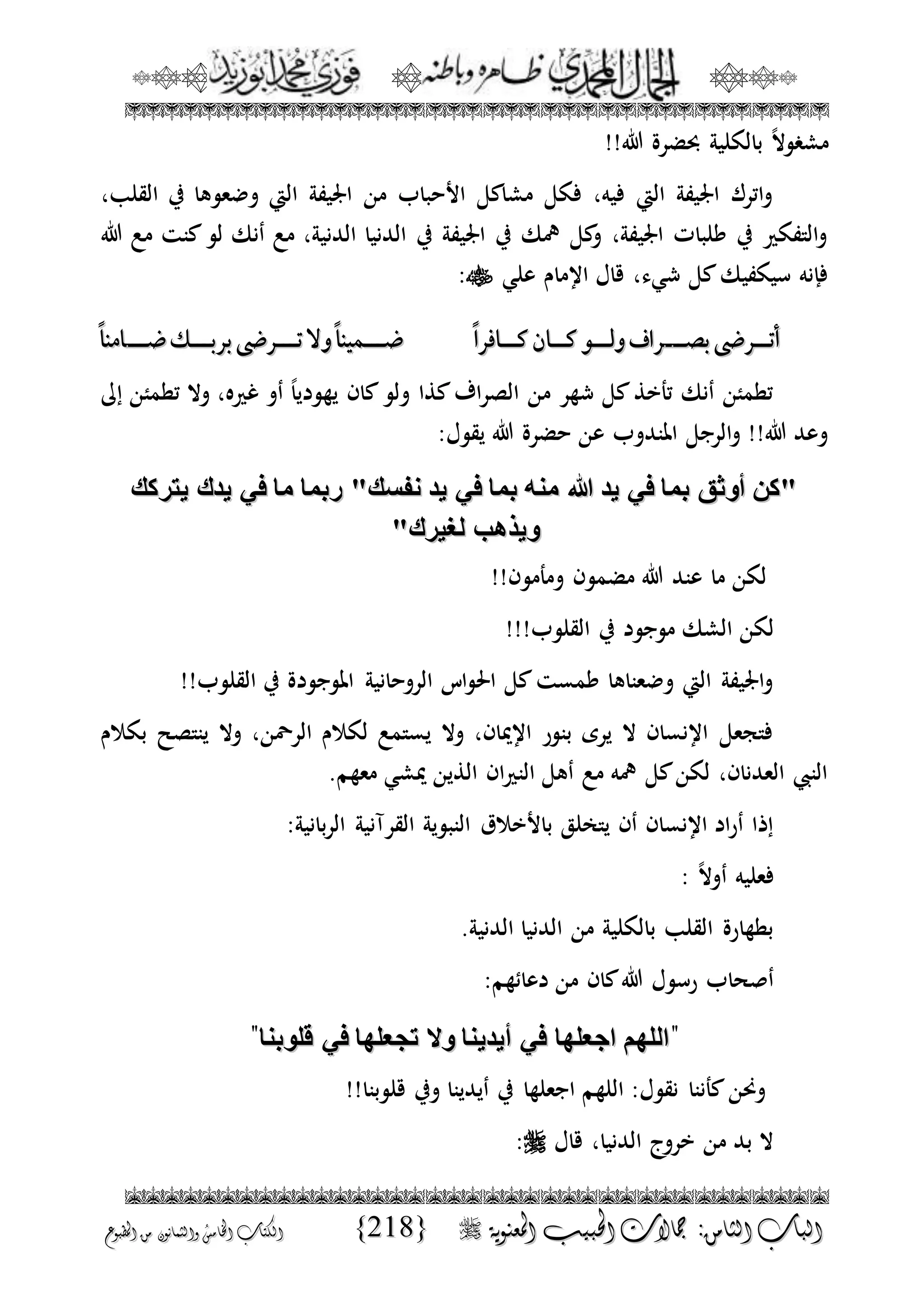 الجمال المحمدي ظاهره وباطنه فوزي محمد أبوزيد

مشغولاً بالكلية بحضرة الله!!

واترك الجيفة التي فيه، فكل مشاكل الأحباب من الجيفة التي وضعوها في القلب، والتفكير في طلبات الجيفة، وكل همك في الجيفة في الدنيا الدنية، مع أنك لو كنت مع الله فإنه سيكفيك كل شيء، قال الإمام علي ﷺ:

أترضى بصراف ولو كان كافراً ضميناً ولا ترضى بربك ضامناً

تطمئن أنك تأخذ كل شهر من الصراف كذا ولو كان يهودياً أو غيره، ولا تطمئن إلى وعد الله!! والرجل المندوب عن حضرة الله يقول:

"كن أوثق بما في يد الله منه بما في يد نفسك" ربما ما في يدك يتركك ويذهب لغيرك"

لكن ما عند الله مضمون ومأمون!!

لكن الشك موجود في القلوب!!!

والجيفة التي وضعناها طمست كل الحواس الروحانية الموجودة في القلوب!!

فتجعل الإنسان لا يرى بنور الإيمان، ولا يستمع لكلام الرحمن، ولا ينتصح بكلام النبي العدنان، لكن كل همه مع أهل النيران الذين يمشي معهم.

إذا أراد الإنسان أن يتخلق بالأخلاق النبوية القرآنية الربانية:

فعليه أولاً :

بطهارة القلب بالكلية من الدنيا الدنية.

أصحاب رسول الله كان من دعائهم:

"اللهم اجعلها في أيدينا ولا تجعلها في قلوبنا"

ونحن كأننا نقول: اللهم اجعلها في أيدينا وفي قلوبنا!!

لا بد من خروج الدنيا، قال ﷺ:

الباب الثامن: جمالات الحبيب المعنوية ﷺ {218} الكتاب الخامس والثمانون من المطبوع